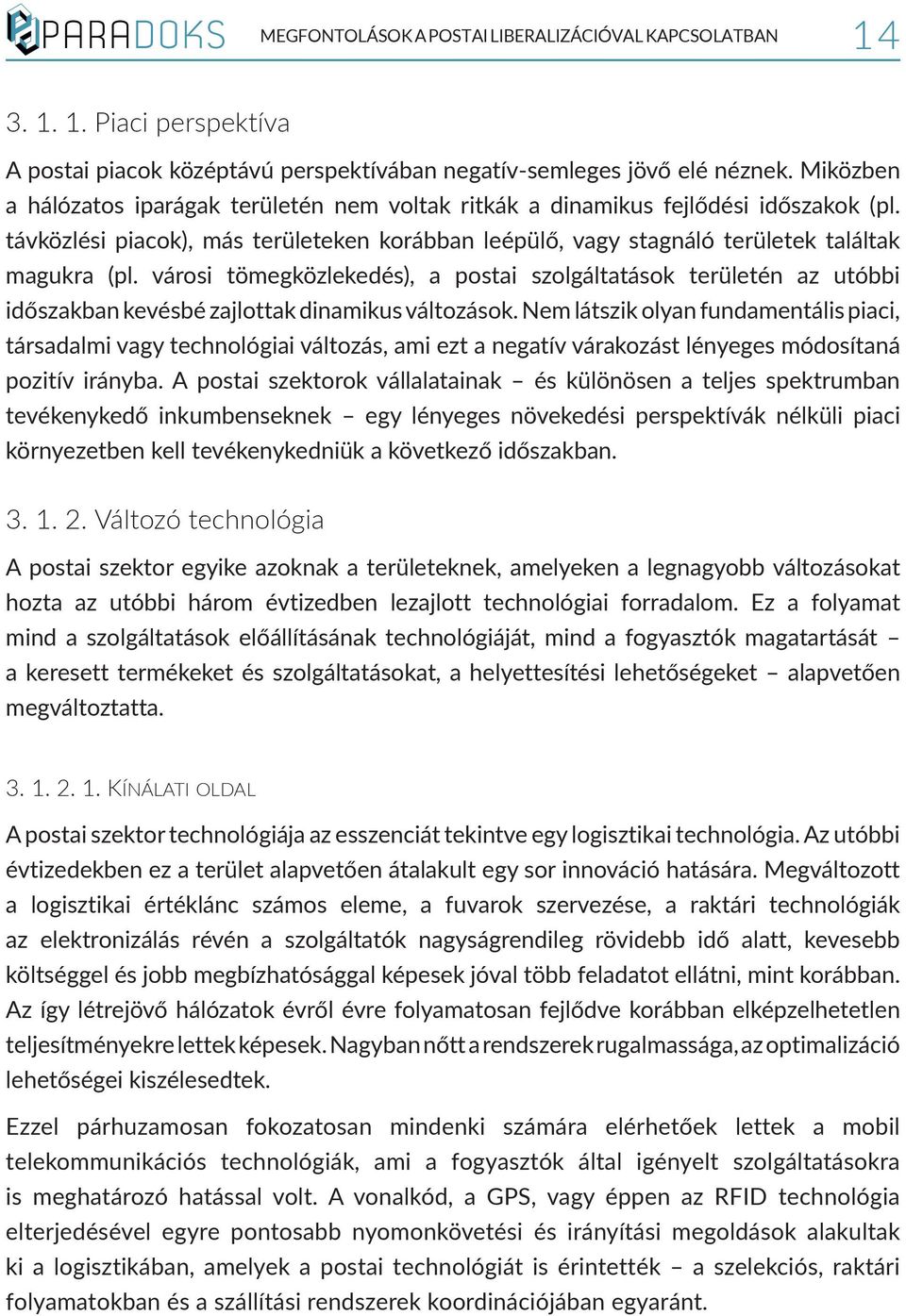 PARADOKS MEGFONTOLÁSOK A POSTAI LIBERALIZÁCIÓVAL KAPCSOLATBAN 14

3. 1. 1. Piaci perspektíva

A postai piacok középtávú perspektívában negatív-semleges jövő elé néznek. Miközben a hálózatos iparágak területén nem voltak ritkák a dinamikus fejlődési időszakok (pl. távközlési piacok), más területeken korábban leépülő, vagy stagnáló területek találtak magukra (pl. városi tömegközlekedés), a postai szolgáltatások területén az utóbbi időszakban kevésbé zajlottak dinamikus változások. Nem látszik olyan fundamentális piaci, társadalmi vagy technológiai változás, ami ezt a negatív várakozást lényeges módosítaná pozitív irányba. A postai szektorok vállalatainak – és különösen a teljes spektrumban tevékenykedő inkumbenseknek – egy lényeges növekedési perspektívák nélküli piaci környezetben kell tevékenykedniük a következő időszakban.

3. 1. 2. Változó technológia

A postai szektor egyike azoknak a területeknek, amelyeken a legnagyobb változásokat hozta az utóbbi három évtizedben lezajlott technológiai forradalom. Ez a folyamat mind a szolgáltatások előállításának technológiáját, mind a fogyasztók magatartását – a keresett termékeket és szolgáltatásokat, a helyettesítési lehetőségeket – alapvetően megváltoztatta.

3. 1. 2. 1. Kínálati oldal

A postai szektor technológiája az esszenciát tekintve egy logisztikai technológia. Az utóbbi évtizedekben ez a terület alapvetően átalakult egy sor innováció hatására. Megváltozott a logisztikai értéklánc számos eleme, a fuvarok szervezése, a raktári technológiák az elektronizálás révén a szolgáltatók nagyságrendileg rövidebb idő alatt, kevesebb költséggel és jobb megbízhatósággal képesek jóval több feladatot ellátni, mint korábban. Az így létrejövő hálózatok évről évre folyamatosan fejlődve korábban elképzelhetetlen teljesítményekre lettek képesek. Nagyban nőtt a rendszerek rugalmassága, az optimalizáció lehetőségei kiszélesedtek.

Ezzel párhuzamosan fokozatosan mindenki számára elérhetőek lettek a mobil telekommunikációs technológiák, ami a fogyasztók által igényelt szolgáltatásokra is meghatározó hatással volt. A vonalkód, a GPS, vagy éppen az RFID technológia elterjedésével egyre pontosabb nyomonkövetési és irányítási megoldások alakultak ki a logisztikában, amelyek a postai technológiát is érintették – a szelekciós, raktári folyamatokban és a szállítási rendszerek koordinációjában egyaránt.